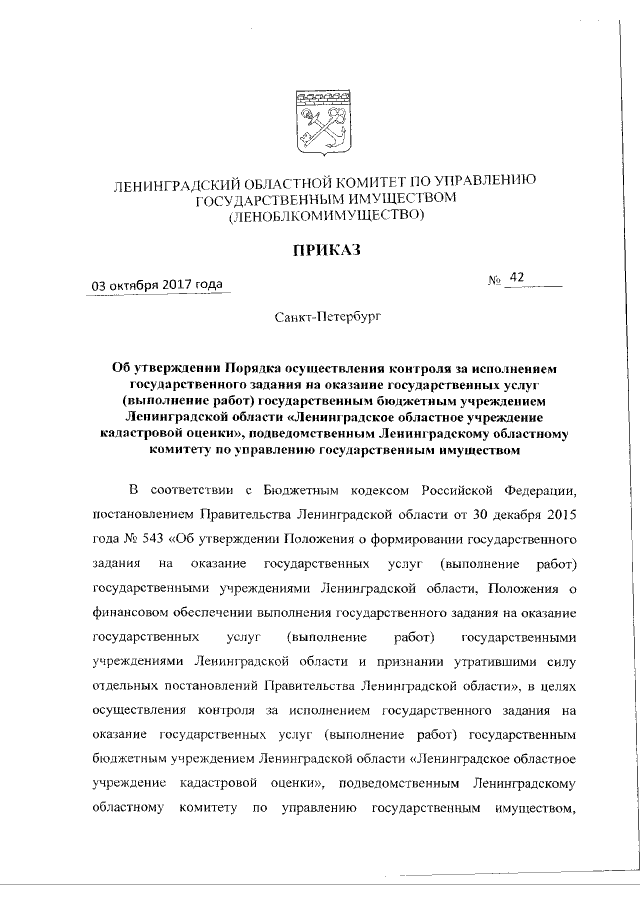 ЛЕНИНГРАДСКИЙ ОБЛАСТНОЙ КОМИТЕТ ПО УПРАВЛЕНИЮ ГОСУДАРСТВЕННЫМ ИМУЩЕСТВОМ (ЛЕНОБЛКОМИМУЩЕСТВО)

ПРИКАЗ

03 октября 2017 года

№ 42

Санкт-Петербург

Об утверждении Порядка осуществления контроля за исполнением государственного задания на оказание государственных услуг (выполнение работ) государственным бюджетным учреждением Ленинградской области «Ленинградское областное учреждение кадастровой оценки», подведомственным Ленинградскому областному комитету по управлению государственным имуществом

В соответствии с Бюджетным кодексом Российской Федерации, постановлением Правительства Ленинградской области от 30 декабря 2015 года № 543 «Об утверждении Положения о формировании государственного задания на оказание государственных услуг (выполнение работ) государственными учреждениями Ленинградской области, Положения о финансовом обеспечении выполнения государственного задания на оказание государственных услуг (выполнение работ) государственными учреждениями Ленинградской области и признании утратившими силу отдельных постановлений Правительства Ленинградской области», в целях осуществления контроля за исполнением государственного задания на оказание государственных услуг (выполнение работ) государственным бюджетным учреждением Ленинградской области «Ленинградское областное учреждение кадастровой оценки», подведомственным Ленинградскому областному комитету по управлению государственным имуществом,